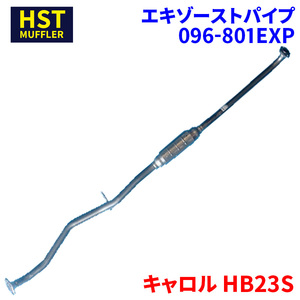 HST
MUFFLER

エキゾーストパイプ
096-801EXP

キャロル HB23S